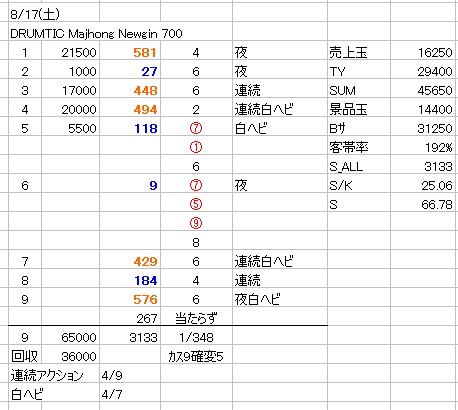 8/17(土)

DRUMTIC Majhong Newgin 700

| | | | | | | |
|---|---|---|---|---|---|---|
| 1 | 21500 | 581 | 4 | 夜 | 売上玉 | 16250 |
| 2 | 1000 | 27 | 6 | 夜 | TY | 29400 |
| 3 | 17000 | 448 | 6 | 連続 | SUM | 45650 |
| 4 | 20000 | 494 | 2 | 連続白ヘビ | 景品玉 | 14400 |
| 5 | 5500 | 118 | ⑦ | 白ヘビ | Bサ | 31250 |
| | | | ① | | 客帯率 | 192% |
| | | | 6 | | S_ALL | 3133 |
| 6 | | 9 | ⑦ | 夜 | S/K | 25.06 |
| | | | ⑤ | | S | 66.78 |
| | | | ⑨ | | | |
| | | | 8 | | | |
| 7 | | 429 | 6 | 連続白ヘビ | | |
| 8 | | 184 | 4 | 連続 | | |
| 9 | | 576 | 6 | 夜白ヘビ | | |
| | | 267 | 当たらず | | | |
| 9 | 65000 | 3133 | 1/348 | | | |
| 回収 | 36000 | | カス9確変5 | | | |
| 連続アクション | | 4/9 | | | | |
| 白ヘビ | | 4/7 | | | | |